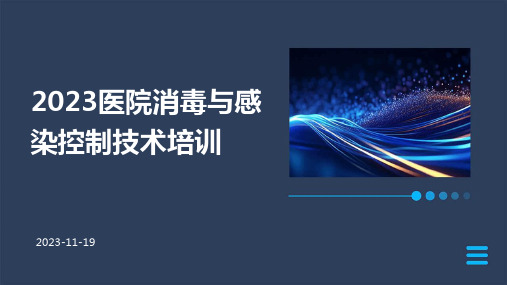 2023医院消毒与感染控制技术培训

2023-11-19